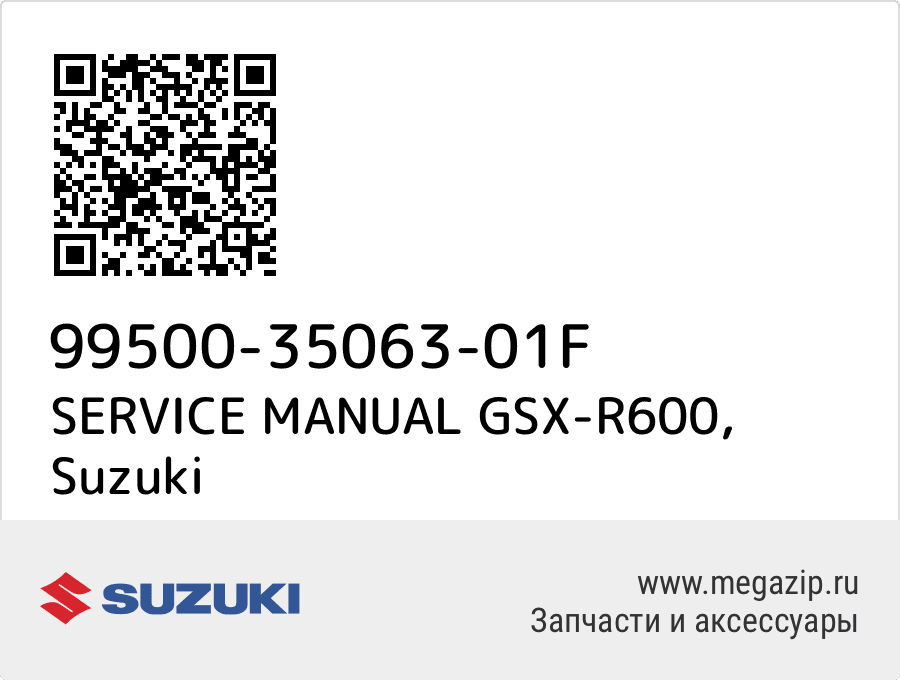 99500-35063-01F
SERVICE MANUAL GSX-R600, Suzuki

SUZUKI

www.megazip.ru
Запчасти и аксессуары